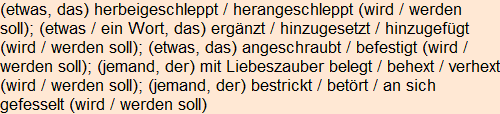 (etwas, das) herbeigeschleppt / herangeschleppt (wird / werden soll); (etwas / ein Wort, das) ergänzt / hinzugesetzt / hinzugefügt (wird / werden soll); (etwas, das) angeschraubt / befestigt (wird / werden soll); (jemand, der) mit Liebeszauber belegt / behext / verhext (wird / werden soll); (jemand, der) bestrickt / betört / an sich gefesselt (wird / werden soll)